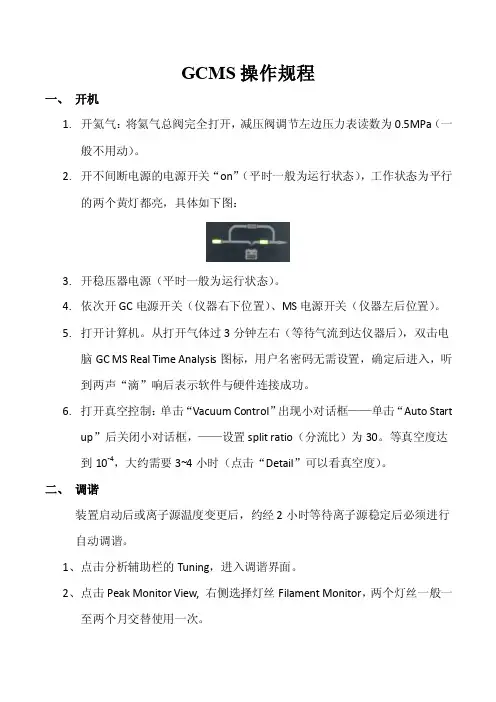 GCMS 操作规程

一、 开机

1. 开氦气：将氦气总阀完全打开，减压阀调节左边压力表读数为 0.5MPa（一般不用动）。

2. 开不间断电源的电源开关“on”（平时一般为运行状态），工作状态为平行的两个黄灯都亮，具体如下图：

3. 开稳压器电源（平时一般为运行状态）。

4. 依次开 GC 电源开关（仪器右下位置）、MS 电源开关（仪器左后位置）。

5. 打开计算机。从打开气体过 3 分钟左右（等待气流到达仪器后），双击电脑 GC MS Real Time Analysis 图标，用户名密码无需设置，确定后进入，听到两声“滴”响后表示软件与硬件连接成功。

6. 打开真空控制：单击“Vacuum Control”出现小对话框——单击“Auto Start up”后关闭小对话框，——设置 split ratio（分流比）为 30。等真空度达到 $10^{-4}$，大约需要 3~4 小时（点击“Detail”可以看真空度）。

二、 调谐

装置启动后或离子源温度变更后，约经 2 小时等待离子源稳定后必须进行自动调谐。

1、点击分析辅助栏的 Tuning，进入调谐界面。

2、点击 Peak Monitor View, 右侧选择灯丝 Filament Monitor，两个灯丝一般一至两个月交替使用一次。